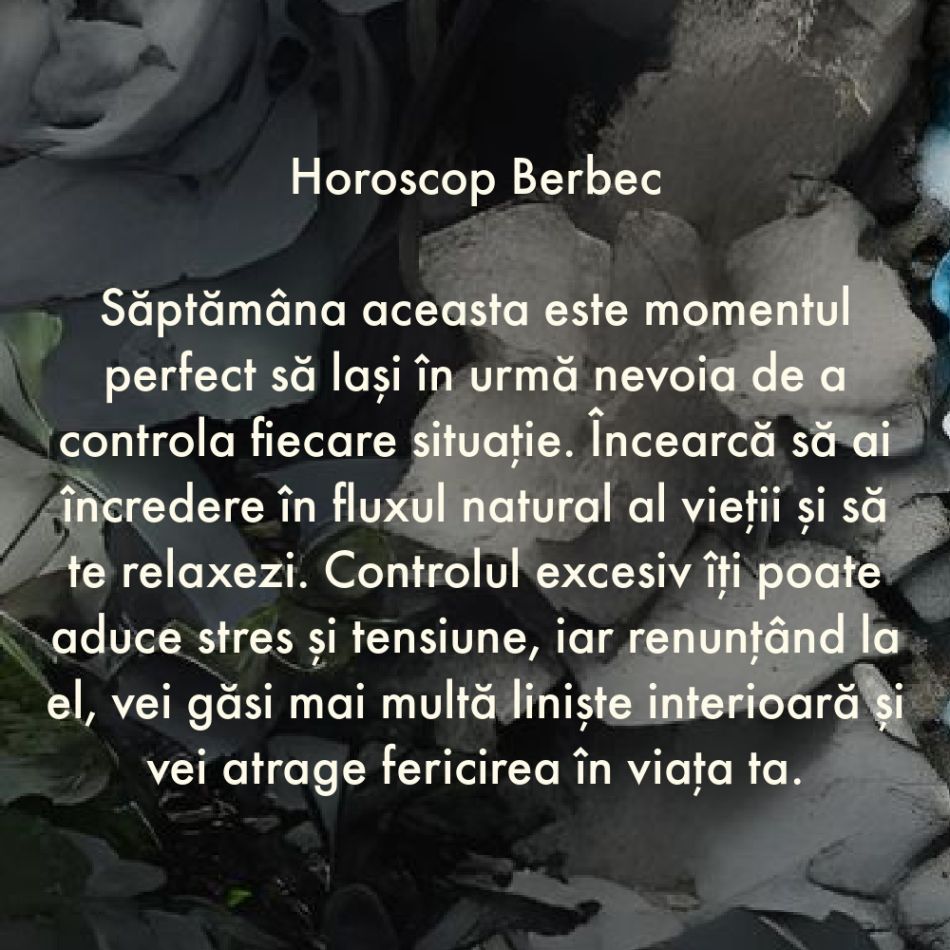 Horoscop Berbec

Săptămâna aceasta este momentul perfect să lași în urmă nevoia de a controla fiecare situație. Încearcă să ai încredere în fluxul natural al vieții și să te relaxezi. Controlul excesiv îți poate aduce stres și tensiune, iar renunțând la el, vei găsi mai multă liniște interioară și vei atrage fericirea în viața ta.